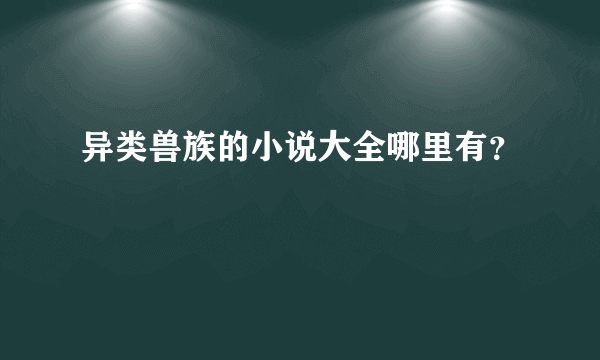 异类兽族的小说大全哪里有?